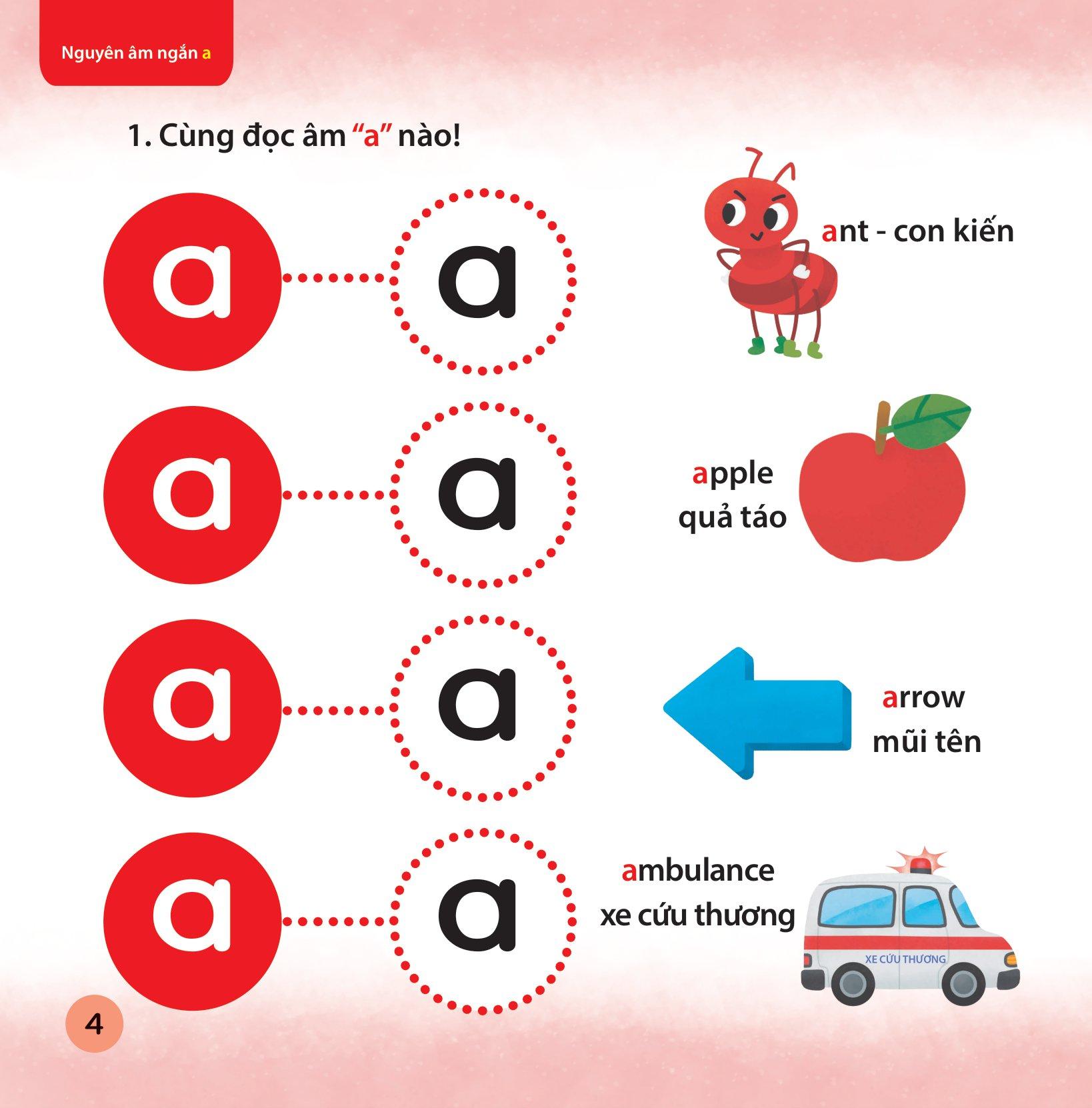 Nguyên âm ngắn a

1. Cùng đọc âm "a" nào!

a a

ant - con kiến

a a

apple
quả táo

a a

arrow
mũi tên

a a

ambulance
xe cứu thương

XE CỨU THƯƠNG

4